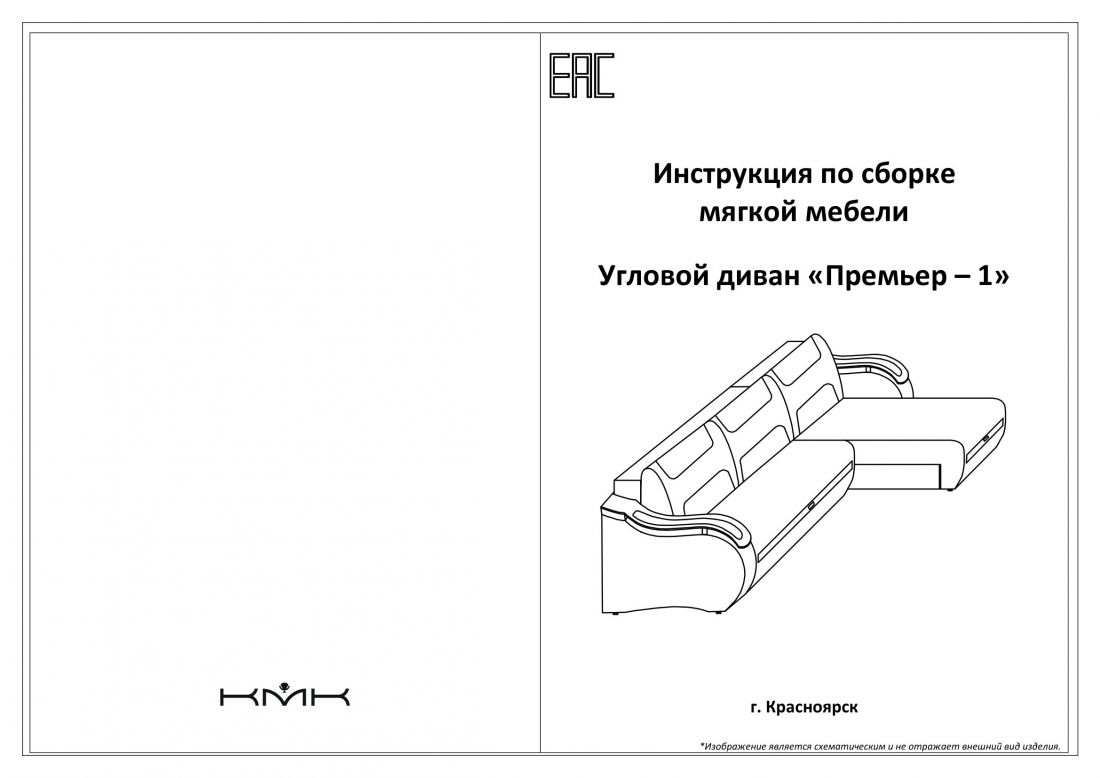 КМК

EAC

Инструкция по сборке мягкой мебели

Угловой диван «Премьер – 1»

г. Красноярск

*Изображение является схематическим и не отражает внешний вид изделия.